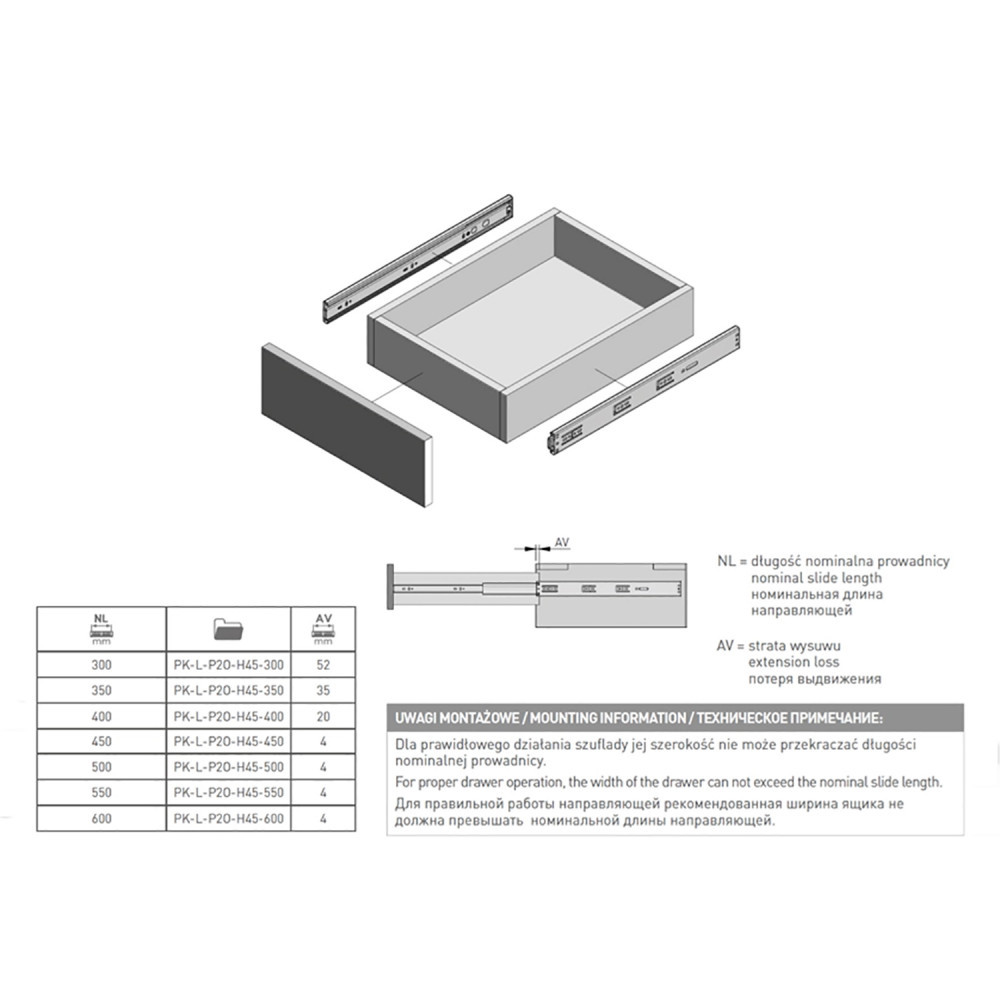 AV

NL = długość nominalna prowadnicy
nominal slide length
номинальная длина
направляющей

AV = strata wysuwu
extension loss
потеря выдвижения

| NL mm |  | AV mm |
|---|---|---|
| 300 | PK-L-P20-H45-300 | 52 |
| 350 | PK-L-P20-H45-350 | 35 |
| 400 | PK-L-P20-H45-400 | 20 |
| 450 | PK-L-P20-H45-450 | 4 |
| 500 | PK-L-P20-H45-500 | 4 |
| 550 | PK-L-P20-H45-550 | 4 |
| 600 | PK-L-P20-H45-600 | 4 |

UWAGI MONTAŻOWE / MOUNTING INFORMATION / ТЕХНИЧЕСКОЕ ПРИМЕЧАНИЕ:

Dla prawidłowego działania szuflady jej szerokość nie może przekraczać długości nominalnej prowadnicy.

For proper drawer operation, the width of the drawer can not exceed the nominal slide length.

Для правильной работы направляющей рекомендованная ширина ящика не должна превышать номинальной длины направляющей.